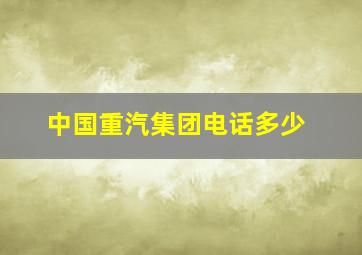 中国重汽集团电话多少